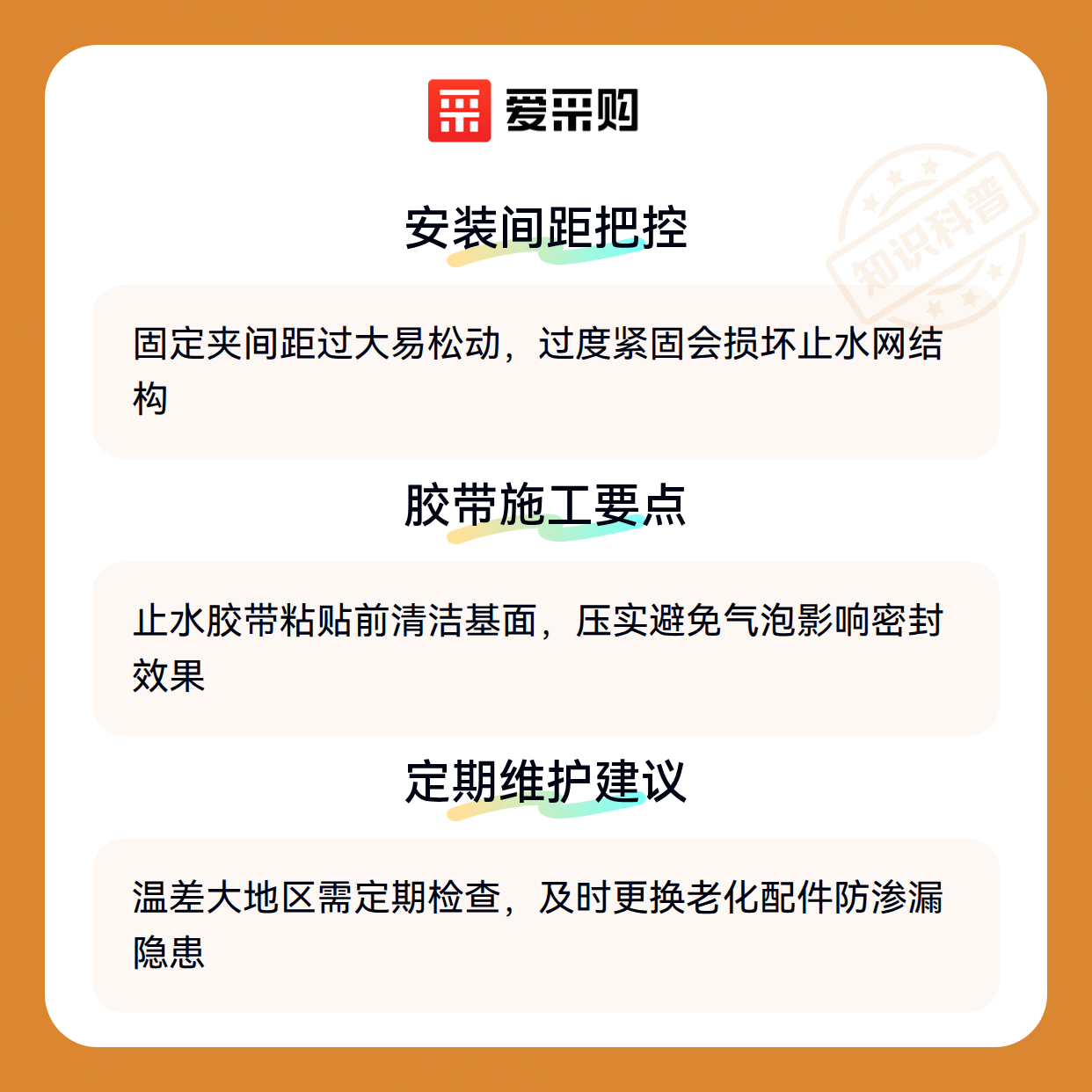 爱采购

安装间距把控

固定夹间距过大易松动，过度紧固会损坏止水网结构

胶带施工要点

止水胶带粘贴前清洁基面，压实避免气泡影响密封效果

定期维护建议

温差大地区需定期检查，及时更换老化配件防渗漏隐患

知识科普